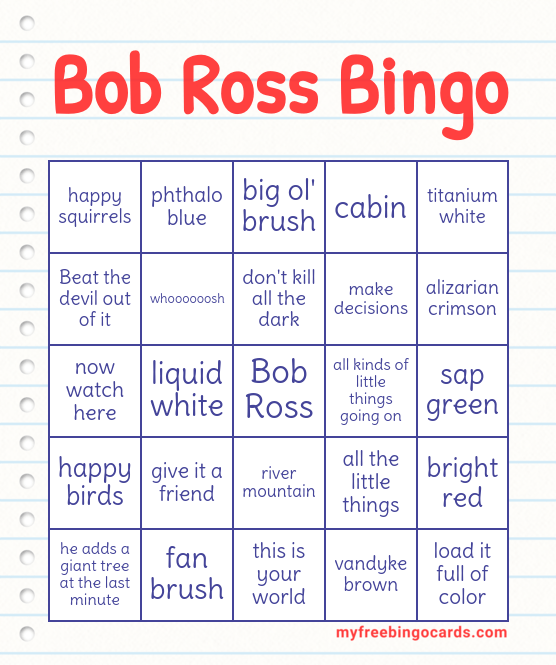 Bob Ross Bingo

| happy squirrels | phthalo blue | big ol' brush | cabin | titanium white |
|---|---|---|---|---|
| Beat the devil out of it | whoooooosh | don't kill all the dark | make decisions | alizarian crimson |
| now watch here | liquid white | Bob Ross | all kinds of little things going on | sap green |
| happy birds | give it a friend | river mountain | all the little things | bright red |
| he adds a giant tree at the last minute | fan brush | this is your world | vandyke brown | load it full of color |

myfreebingocards.com